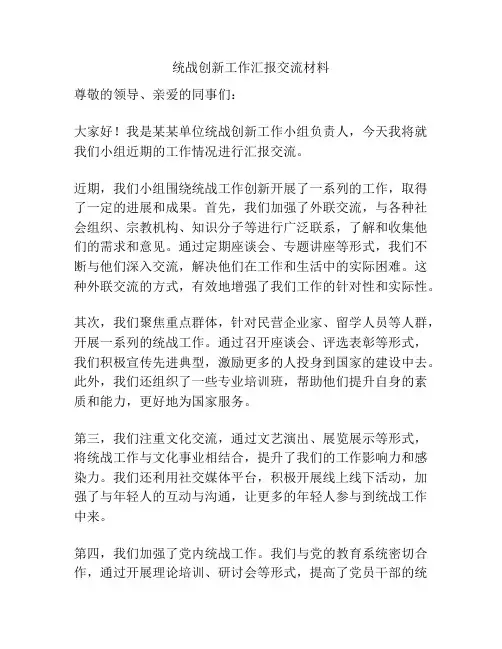 统战创新工作汇报交流材料

尊敬的领导、亲爱的同事们：

大家好！我是某某单位统战创新工作小组负责人，今天我将就我们小组近期的工作情况进行汇报交流。

近期，我们小组围绕统战工作创新开展了一系列的工作，取得了一定的进展和成果。首先，我们加强了外联交流，与各种社会组织、宗教机构、知识分子等进行广泛联系，了解和收集他们的需求和意见。通过定期座谈会、专题讲座等形式，我们不断与他们深入交流，解决他们在工作和生活中的实际困难。这种外联交流的方式，有效地增强了我们工作的针对性和实际性。

其次，我们聚焦重点群体，针对民营企业家、留学人员等人群，开展一系列的统战工作。通过召开座谈会、评选表彰等形式，我们积极宣传先进典型，激励更多的人投身到国家的建设中去。此外，我们还组织了一些专业培训班，帮助他们提升自身的素质和能力，更好地为国家服务。

第三，我们注重文化交流，通过文艺演出、展览展示等形式，将统战工作与文化事业相结合，提升了我们的工作影响力和感染力。我们还利用社交媒体平台，积极开展线上线下活动，加强了与年轻人的互动与沟通，让更多的年轻人参与到统战工作中来。

第四，我们加强了党内统战工作。我们与党的教育系统密切合作，通过开展理论培训、研讨会等形式，提高了党员干部的统